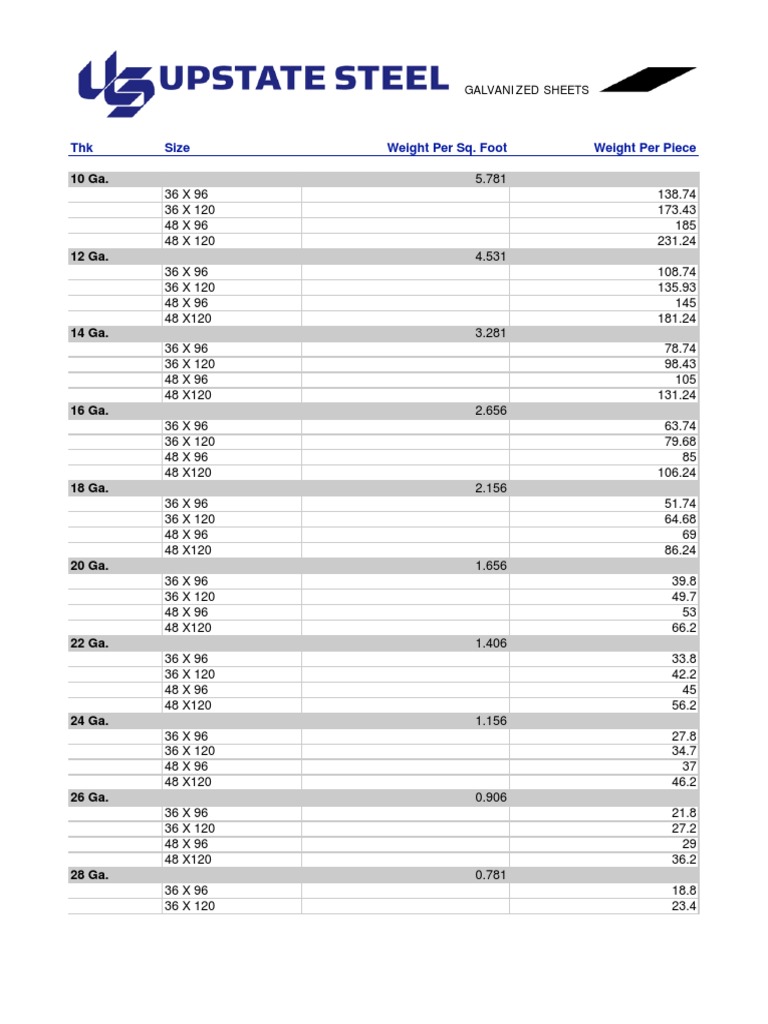 UPSTATE STEEL GALVANIZED SHEETS

| Thk | Size | Weight Per Sq. Foot | Weight Per Piece |
|---|---|---|---|
| 10 Ga. | | 5.781 | |
| | 36 X 96 | | 138.74 |
| | 36 X 120 | | 173.43 |
| | 48 X 96 | | 185 |
| | 48 X 120 | | 231.24 |
| 12 Ga. | | 4.531 | |
| | 36 X 96 | | 108.74 |
| | 36 X 120 | | 135.93 |
| | 48 X 96 | | 145 |
| | 48 X120 | | 181.24 |
| 14 Ga. | | 3.281 | |
| | 36 X 96 | | 78.74 |
| | 36 X 120 | | 98.43 |
| | 48 X 96 | | 105 |
| | 48 X120 | | 131.24 |
| 16 Ga. | | 2.656 | |
| | 36 X 96 | | 63.74 |
| | 36 X 120 | | 79.68 |
| | 48 X 96 | | 85 |
| | 48 X120 | | 106.24 |
| 18 Ga. | | 2.156 | |
| | 36 X 96 | | 51.74 |
| | 36 X 120 | | 64.68 |
| | 48 X 96 | | 69 |
| | 48 X120 | | 86.24 |
| 20 Ga. | | 1.656 | |
| | 36 X 96 | | 39.8 |
| | 36 X 120 | | 49.7 |
| | 48 X 96 | | 53 |
| | 48 X120 | | 66.2 |
| 22 Ga. | | 1.406 | |
| | 36 X 96 | | 33.8 |
| | 36 X 120 | | 42.2 |
| | 48 X 96 | | 45 |
| | 48 X120 | | 56.2 |
| 24 Ga. | | 1.156 | |
| | 36 X 96 | | 27.8 |
| | 36 X 120 | | 34.7 |
| | 48 X 96 | | 37 |
| | 48 X120 | | 46.2 |
| 26 Ga. | | 0.906 | |
| | 36 X 96 | | 21.8 |
| | 36 X 120 | | 27.2 |
| | 48 X 96 | | 29 |
| | 48 X120 | | 36.2 |
| 28 Ga. | | 0.781 | |
| | 36 X 96 | | 18.8 |
| | 36 X 120 | | 23.4 |